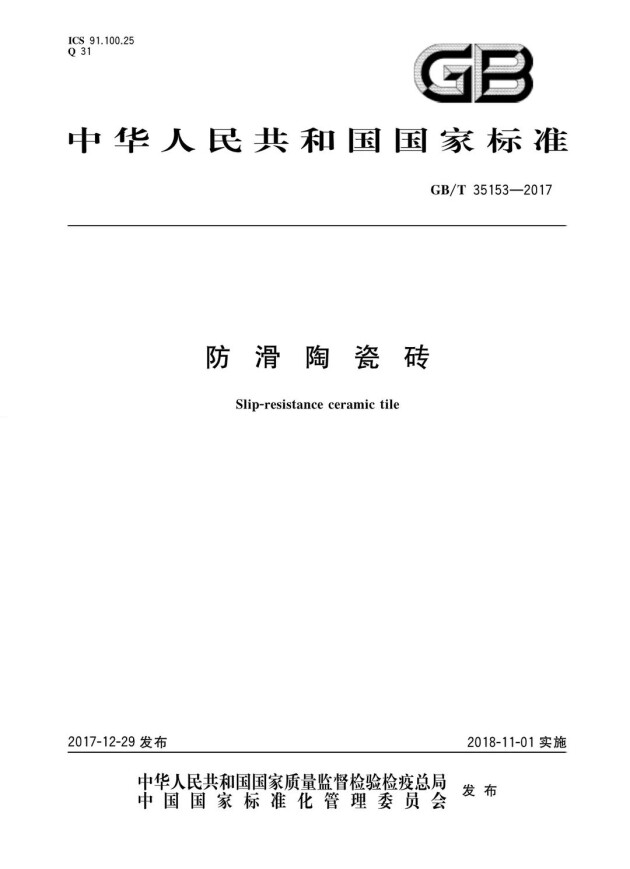 ICS 91.100.25
Q 31

GB

中华人民共和国国家标准

GB/T 35153—2017

防滑陶瓷砖

Slip-resistance ceramic tile

2017-12-29 发布

2018-11-01 实施

中华人民共和国国家质量监督检验检疫总局
中国国家标准化管理委员会
发布